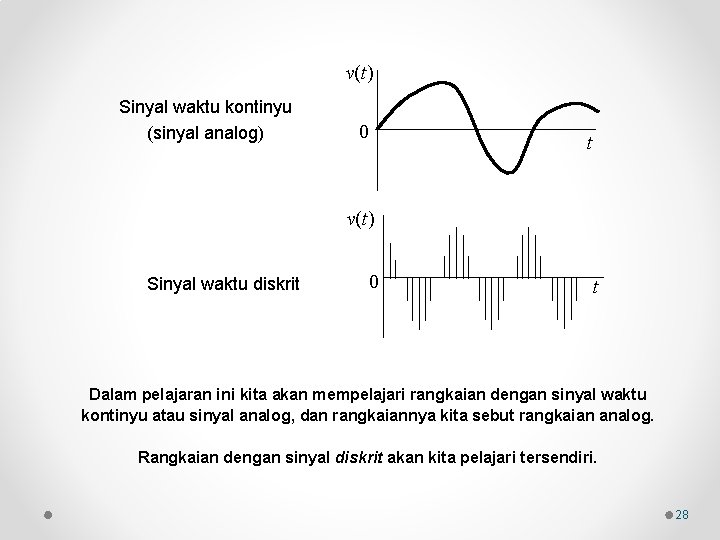 Sinyal waktu kontinyu
(sinyal analog)

$v(t)$

0

$t$

Sinyal waktu diskrit

$v(t)$

0

$t$

Dalam pelajaran ini kita akan mempelajari rangkaian dengan sinyal waktu kontinyu atau sinyal analog, dan rangkaiannya kita sebut rangkaian analog.

Rangkaian dengan sinyal diskrit akan kita pelajari tersendiri.

28